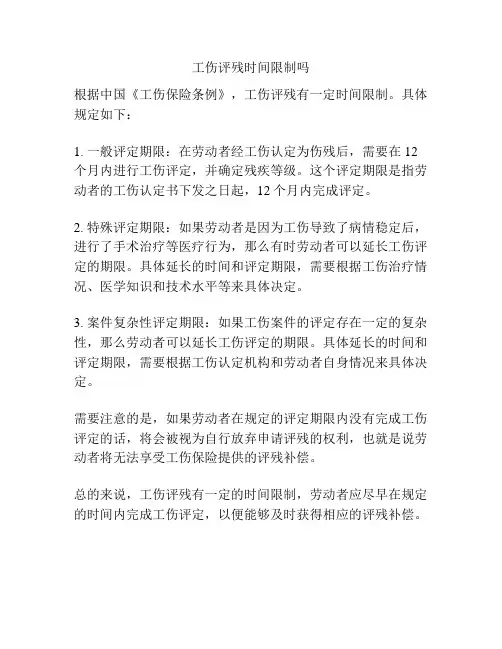 工伤评残时间限制吗

根据中国《工伤保险条例》，工伤评残有一定时间限制。具体规定如下：

1. 一般评定期限：在劳动者经工伤认定为伤残后，需要在 12 个月内进行工伤评定，并确定残疾等级。这个评定期限是指劳动者的工伤认定书下发之日起，12 个月内完成评定。

2. 特殊评定期限：如果劳动者是因为工伤导致了病情稳定后，进行了手术治疗等医疗行为，那么有时劳动者可以延长工伤评定的期限。具体延长的时间和评定期限，需要根据工伤治疗情况、医学知识和技术水平等来具体决定。

3. 案件复杂性评定期限：如果工伤案件的评定存在一定的复杂性，那么劳动者可以延长工伤评定的期限。具体延长的时间和评定期限，需要根据工伤认定机构和劳动者自身情况来具体决定。

需要注意的是，如果劳动者在规定的评定期限内没有完成工伤评定的话，将会被视为自行放弃申请评残的权利，也就是说劳动者将无法享受工伤保险提供的评残补偿。

总的来说，工伤评残有一定的时间限制，劳动者应尽早在规定的时间内完成工伤评定，以便能够及时获得相应的评残补偿。